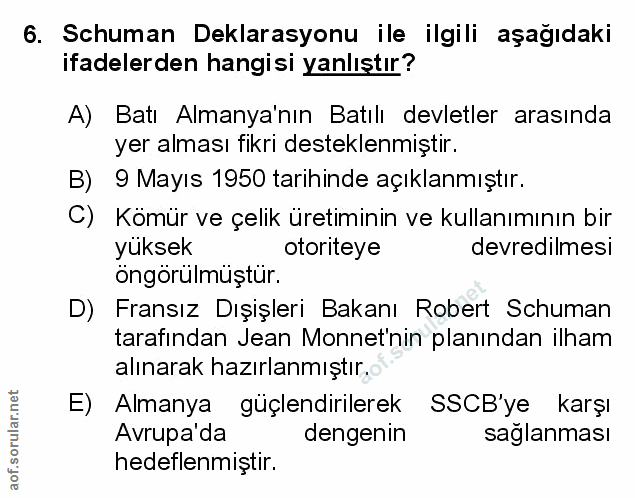 6. Schuman Deklarasyonu ile ilgili aşağıdaki ifadelerden hangisi yanlıştır?

A) Batı Almanya'nın Batılı devletler arasında yer alması fikri desteklenmiştir.

B) 9 Mayıs 1950 tarihinde açıklanmıştır.

C) Kömür ve çelik üretiminin ve kullanımının bir yüksek otoriteye devredilmesi öngörülmüştür.

D) Fransız Dışişleri Bakanı Robert Schuman tarafından Jean Monnet'nin planından ilham alınarak hazırlanmıştır.

E) Almanya güçlendirilerek SSCB'ye karşı Avrupa'da dengenin sağlanması hedeflenmiştir.

aof.sorular.net